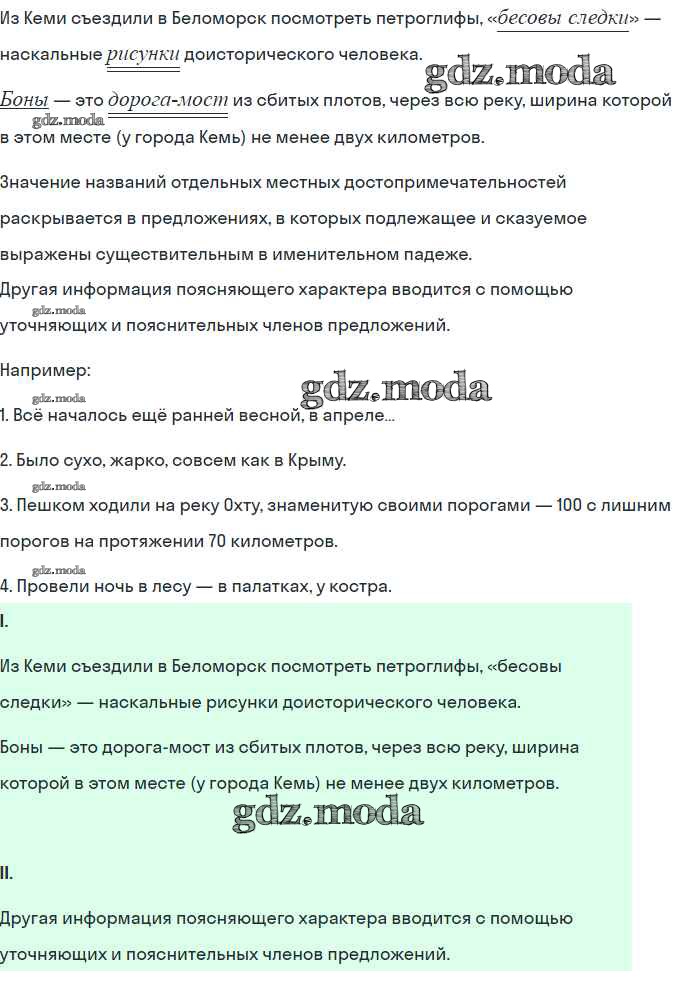 Из Кеми съездили в Беломорск посмотреть петроглифы, «бесовы следки» — наскальные рисунки доисторического человека.

gdz.moda

Боны — это дорога-мост из сбитых плотов, через всю реку, ширина которой в этом месте (у города Кемь) не менее двух километров.

gdz.moda

Значение названий отдельных местных достопримечательностей раскрывается в предложениях, в которых подлежащее и сказуемое выражены существительным в именительном падеже.

Другая информация поясняющего характера вводится с помощью уточняющих и пояснительных членов предложений.

gdz.moda

Например:

gdz.moda

gdz.moda

1. Всё началось ещё ранней весной, в апреле...

2. Было сухо, жарко, совсем как в Крыму.

gdz.moda

3. Пешком ходили на реку Охту, знаменитую своими порогами — 100 с лишним порогов на протяжении 70 километров.

gdz.moda

4. Провели ночь в лесу — в палатках, у костра.

I.

Из Кеми съездили в Беломорск посмотреть петроглифы, «бесовы следки» — наскальные рисунки доисторического человека.

Боны — это дорога-мост из сбитых плотов, через всю реку, ширина которой в этом месте (у города Кемь) не менее двух километров.

gdz.moda

II.

Другая информация поясняющего характера вводится с помощью уточняющих и пояснительных членов предложений.